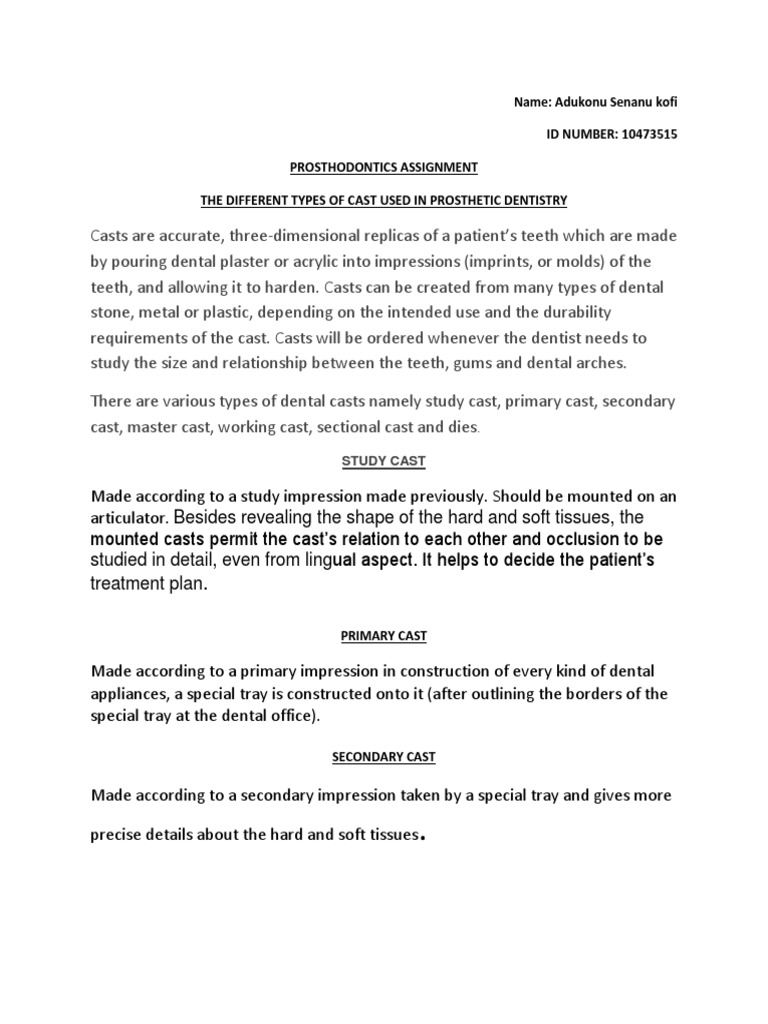 Name: Adukonu Senanu kofi

ID NUMBER: 10473515

PROSTHODONTICS ASSIGNMENT

THE DIFFERENT TYPES OF CAST USED IN PROSTHETIC DENTISTRY

Casts are accurate, three-dimensional replicas of a patient's teeth which are made by pouring dental plaster or acrylic into impressions (imprints, or molds) of the teeth, and allowing it to harden. Casts can be created from many types of dental stone, metal or plastic, depending on the intended use and the durability requirements of the cast. Casts will be ordered whenever the dentist needs to study the size and relationship between the teeth, gums and dental arches.

There are various types of dental casts namely study cast, primary cast, secondary cast, master cast, working cast, sectional cast and dies.

STUDY CAST

Made according to a study impression made previously. Should be mounted on an articulator. Besides revealing the shape of the hard and soft tissues, the mounted casts permit the cast's relation to each other and occlusion to be studied in detail, even from lingual aspect. It helps to decide the patient's treatment plan.

PRIMARY CAST

Made according to a primary impression in construction of every kind of dental appliances, a special tray is constructed onto it (after outlining the borders of the special tray at the dental office).

SECONDARY CAST

Made according to a secondary impression taken by a special tray and gives more precise details about the hard and soft tissues.